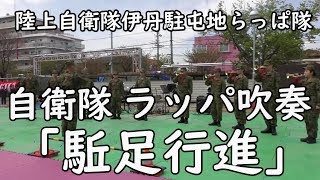 陸上自衛隊伊丹駐屯地らっぱ隊

自衛隊ラッパ吹奏

「駈足行進」